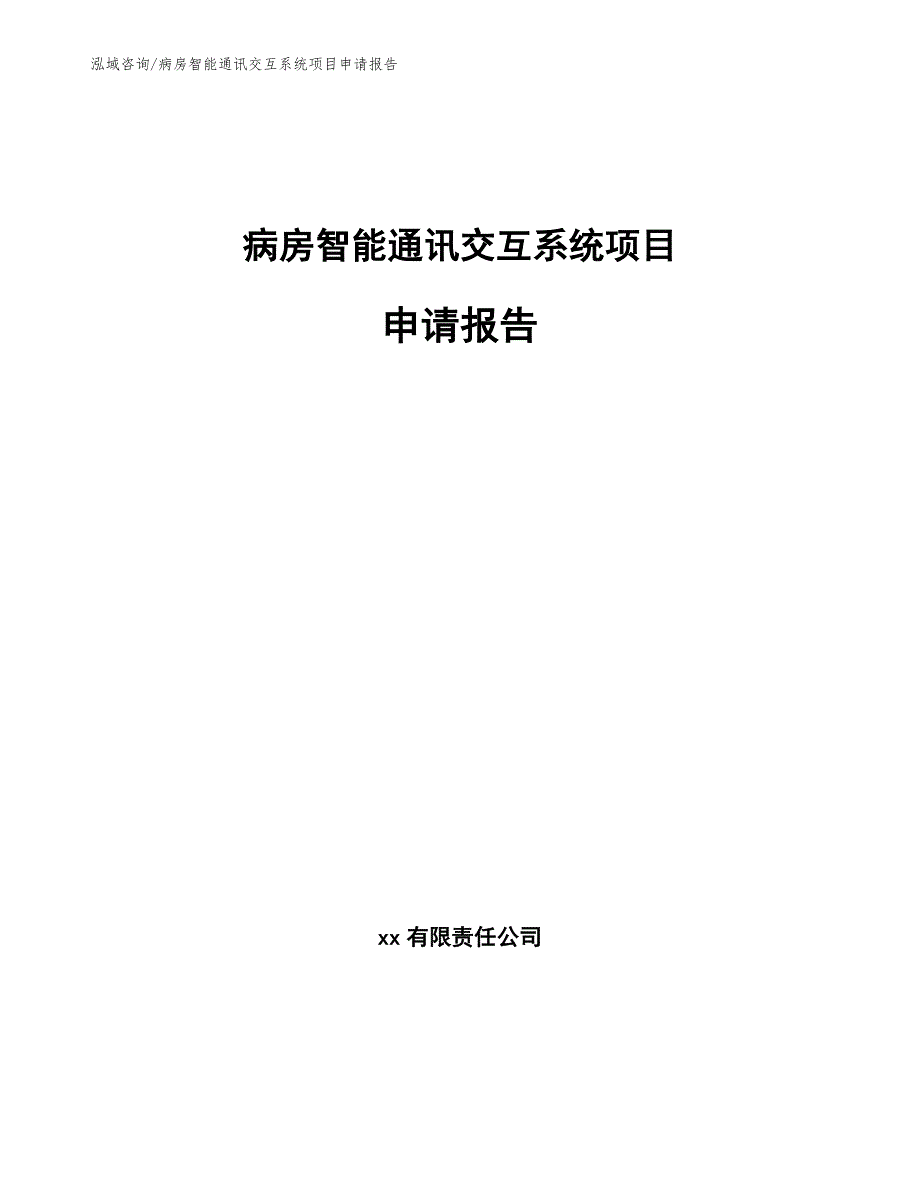 泓域咨询/病房智能通讯交互系统项目申请报告

病房智能通讯交互系统项目

申请报告

xx 有限责任公司